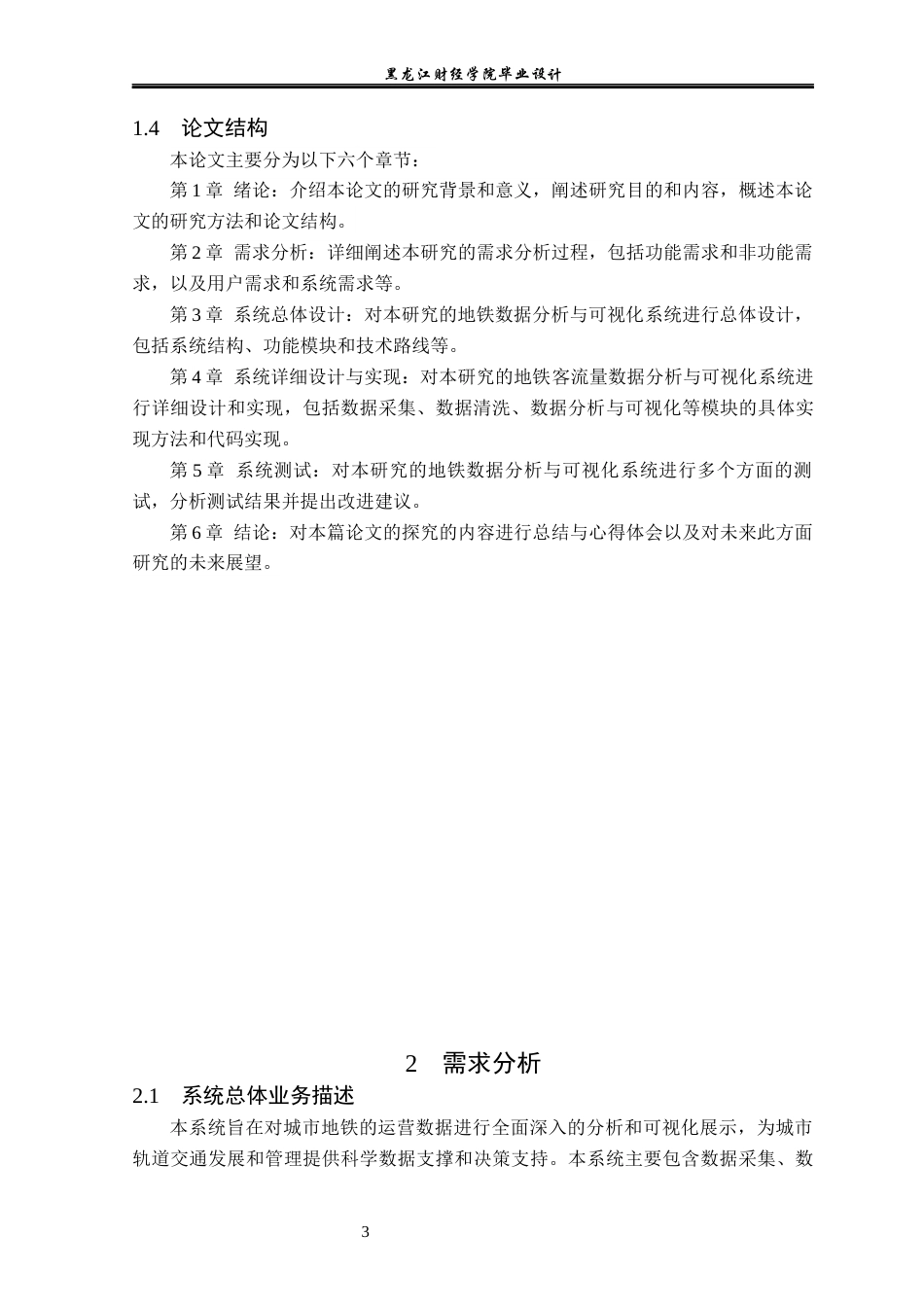 黑龙江财经学院毕业设计

1.4 论文结构

本论文主要分为以下六个章节：

第1章 绪论：介绍本论文的研究背景和意义，阐述研究目的和内容，概述本论文的研究方法和论文结构。

第2章 需求分析：详细阐述本研究的需求分析过程，包括功能需求和非功能需求，以及用户需求和系统需求等。

第3章 系统总体设计：对本研究的地铁数据分析与可视化系统进行总体设计，包括系统结构、功能模块和技术路线等。

第4章 系统详细设计与实现：对本研究的地铁客流量数据分析与可视化系统进行详细设计和实现，包括数据采集、数据清洗、数据分析与可视化等模块的具体实现方法和代码实现。

第5章 系统测试：对本研究的地铁数据分析与可视化系统进行多个方面的测试，分析测试结果并提出改进建议。

第6章 结论：对本篇论文的探究的内容进行总结与心得体会以及对未来此方面研究的未来展望。

2 需求分析

2.1 系统总体业务描述

本系统旨在对城市地铁的运营数据进行全面深入的分析和可视化展示，为城市轨道交通发展和管理提供科学数据支撑和决策支持。本系统主要包含数据采集、数

3